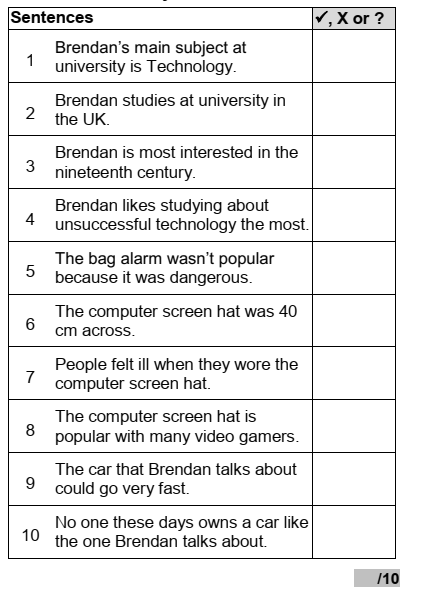 | Sentences | | ✓, X or ? |
|---|---|---|
| 1 | Brendan's main subject at university is Technology. | |
| 2 | Brendan studies at university in the UK. | |
| 3 | Brendan is most interested in the nineteenth century. | |
| 4 | Brendan likes studying about unsuccessful technology the most. | |
| 5 | The bag alarm wasn't popular because it was dangerous. | |
| 6 | The computer screen hat was 40 cm across. | |
| 7 | People felt ill when they wore the computer screen hat. | |
| 8 | The computer screen hat is popular with many video gamers. | |
| 9 | The car that Brendan talks about could go very fast. | |
| 10 | No one these days owns a car like the one Brendan talks about. | |

/10